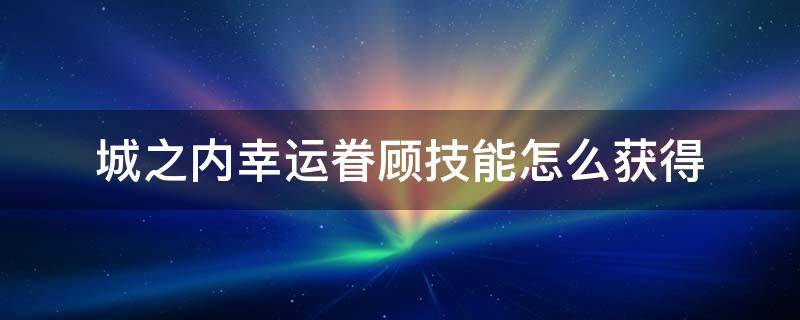 城之内幸运眷顾技能怎么获得